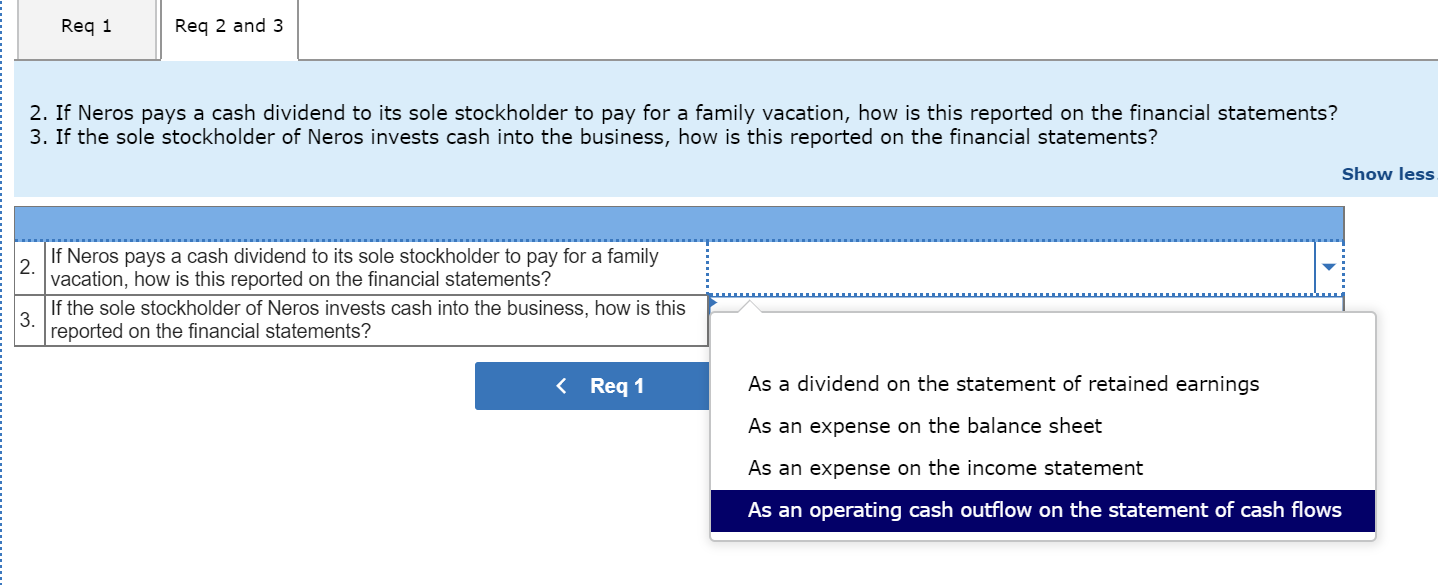 Req 1
Req 2 and 3

2. If Neros pays a cash dividend to its sole stockholder to pay for a family vacation, how is this reported on the financial statements?
3. If the sole stockholder of Neros invests cash into the business, how is this reported on the financial statements?

Show less

| | | |
|---|---|---|
| 2. | If Neros pays a cash dividend to its sole stockholder to pay for a family vacation, how is this reported on the financial statements? | |
| 3. | If the sole stockholder of Neros invests cash into the business, how is this reported on the financial statements? | |

< Req 1

As a dividend on the statement of retained earnings
As an expense on the balance sheet
As an expense on the income statement
As an operating cash outflow on the statement of cash flows